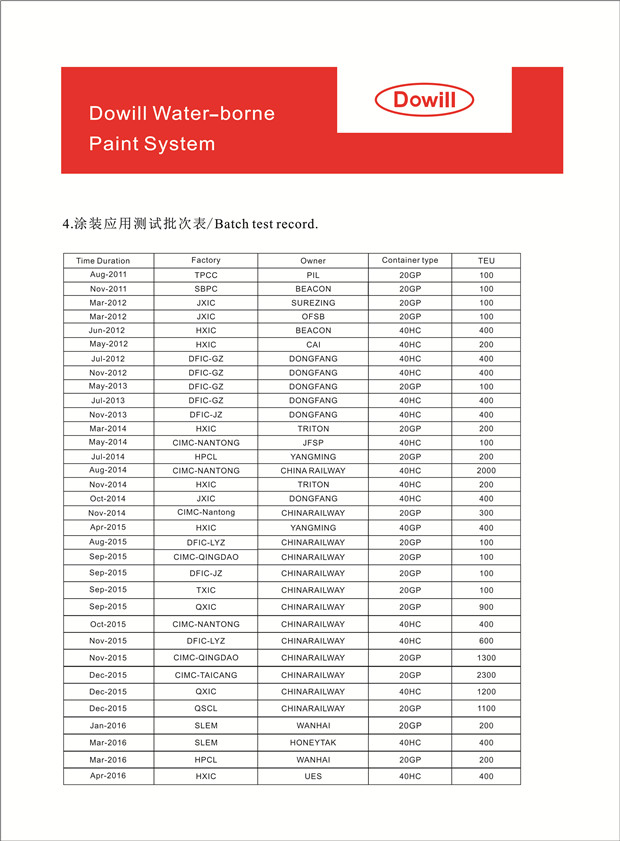 Dowill Water–borne Paint System

Dowill

4.涂装应用测试批次表/Batch test record.

| Time Duration | Factory | Owner | Container type | TEU |
|---|---|---|---|---|
| Aug-2011 | TPCC | PIL | 20GP | 100 |
| Nov-2011 | SBPC | BEACON | 20GP | 100 |
| Mar-2012 | JXIC | SUREZING | 20GP | 100 |
| Mar-2012 | JXIC | OFSB | 20GP | 100 |
| Jun-2012 | HXIC | BEACON | 40HC | 400 |
| May-2012 | HXIC | CAI | 40HC | 200 |
| Jul-2012 | DFIC-GZ | DONGFANG | 40HC | 400 |
| Nov-2012 | DFIC-GZ | DONGFANG | 40HC | 400 |
| May-2013 | DFIC-GZ | DONGFANG | 20GP | 100 |
| Jul-2013 | DFIC-GZ | DONGFANG | 40HC | 400 |
| Nov-2013 | DFIC-JZ | DONGFANG | 40HC | 400 |
| Mar-2014 | HXIC | TRITON | 20GP | 200 |
| May-2014 | CIMC-NANTONG | JFSP | 40HC | 100 |
| Jul-2014 | HPCL | YANGMING | 20GP | 200 |
| Aug-2014 | CIMC-NANTONG | CHINA RAILWAY | 40HC | 2000 |
| Nov-2014 | HXIC | TRITON | 40HC | 200 |
| Oct-2014 | JXIC | DONGFANG | 40HC | 400 |
| Nov-2014 | CIMC-Nantong | CHINARAILWAY | 20GP | 300 |
| Apr-2015 | HXIC | YANGMING | 40GP | 400 |
| Aug-2015 | DFIC-LYZ | CHINARAILWAY | 20GP | 100 |
| Sep-2015 | CIMC-QINGDAO | CHINARAILWAY | 20GP | 100 |
| Sep-2015 | DFIC-JZ | CHINARAILWAY | 20GP | 100 |
| Sep-2015 | TXIC | CHINARAILWAY | 20GP | 100 |
| Sep-2015 | QXIC | CHINARAILWAY | 20GP | 900 |
| Oct-2015 | CIMC-NANTONG | CHINARAILWAY | 40HC | 400 |
| Nov-2015 | DFIC-LYZ | CHINARAILWAY | 40HC | 600 |
| Nov-2015 | CIMC-QINGDAO | CHINARAILWAY | 20GP | 1300 |
| Dec-2015 | CIMC-TAICANG | CHINARAILWAY | 20GP | 2300 |
| Dec-2015 | QXIC | CHINARAILWAY | 40HC | 1200 |
| Dec-2015 | QSCL | CHINARAILWAY | 20GP | 1100 |
| Jan-2016 | SLEM | WANHAI | 20GP | 200 |
| Mar-2016 | SLEM | HONEYTAK | 40HC | 400 |
| Mar-2016 | HPCL | WANHAI | 20GP | 200 |
| Apr-2016 | HXIC | UES | 40HC | 400 |